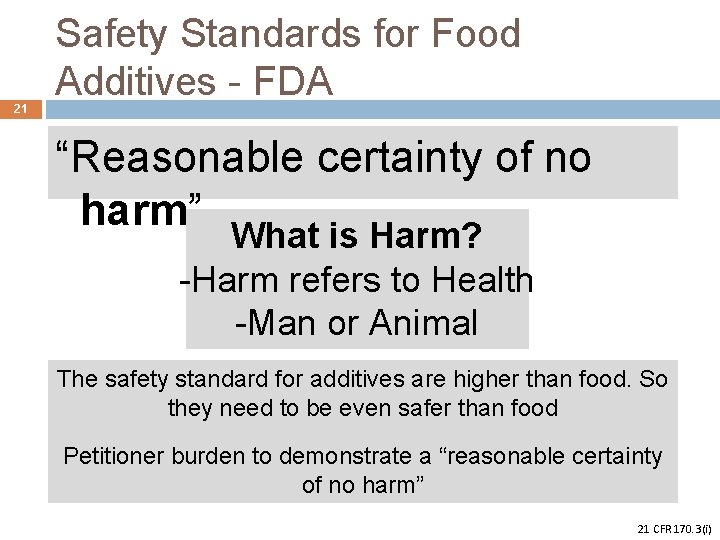 Safety Standards for Food Additives - FDA

21

“Reasonable certainty of no harm”

What is Harm?
-Harm refers to Health
-Man or Animal

The safety standard for additives are higher than food. So they need to be even safer than food

Petitioner burden to demonstrate a “reasonable certainty of no harm”

21 CFR 170.3(i)